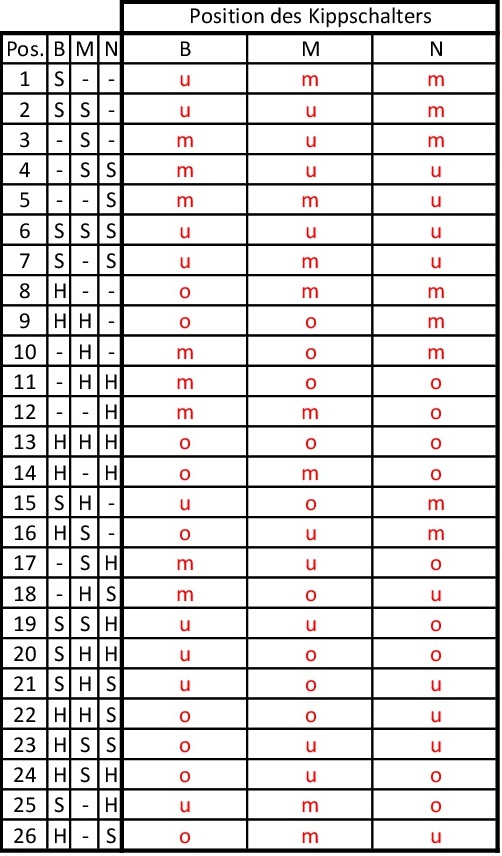 |  |  |  |  | Position des Kippschalters |  |  |
|---|---|---|---|---|---|---|
| Pos. | B | M | N | B | M | N |
| 1 | S | - | - | u | m | m |
| 2 | S | S | - | u | u | m |
| 3 | - | S | - | m | u | m |
| 4 | - | S | S | m | u | u |
| 5 | - | - | S | m | m | u |
| 6 | S | S | S | u | u | u |
| 7 | S | - | S | u | m | u |
| 8 | H | - | - | o | m | m |
| 9 | H | H | - | o | o | m |
| 10 | - | H | - | m | o | m |
| 11 | - | H | H | m | o | o |
| 12 | - | - | H | m | m | o |
| 13 | H | H | H | o | o | o |
| 14 | H | - | H | o | m | o |
| 15 | S | H | - | u | o | m |
| 16 | H | S | - | o | u | m |
| 17 | - | S | H | m | u | o |
| 18 | - | H | S | m | o | u |
| 19 | S | S | H | u | u | o |
| 20 | S | H | H | u | o | o |
| 21 | S | H | S | u | o | u |
| 22 | H | H | S | o | o | u |
| 23 | H | S | S | o | u | u |
| 24 | H | S | H | o | u | o |
| 25 | S | - | H | u | m | o |
| 26 | H | - | S | o | m | u |